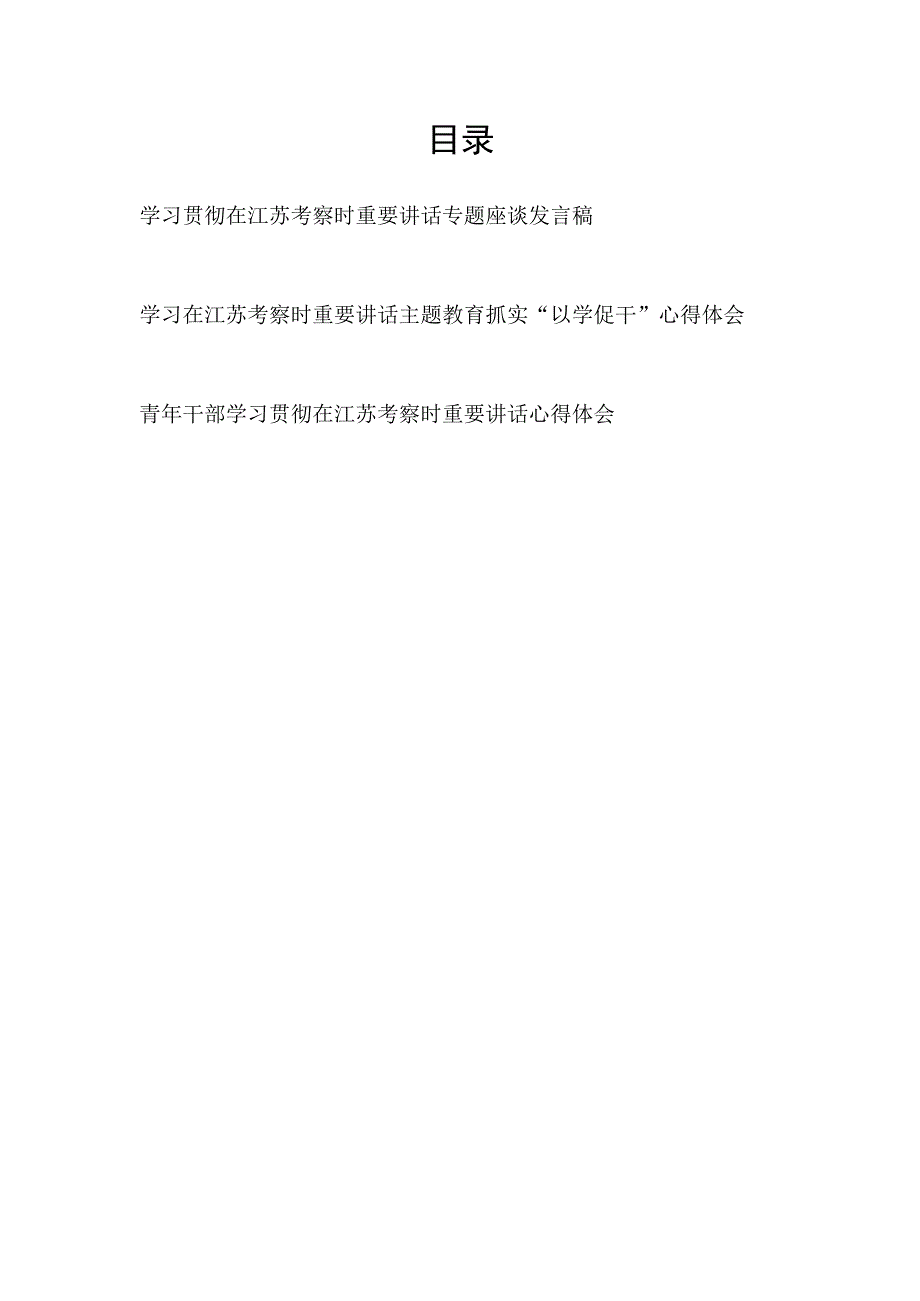 目录

学习贯彻在江苏考察时重要讲话专题座谈发言稿

学习在江苏考察时重要讲话主题教育抓实“以学促干”心得体会

青年干部学习贯彻在江苏考察时重要讲话心得体会